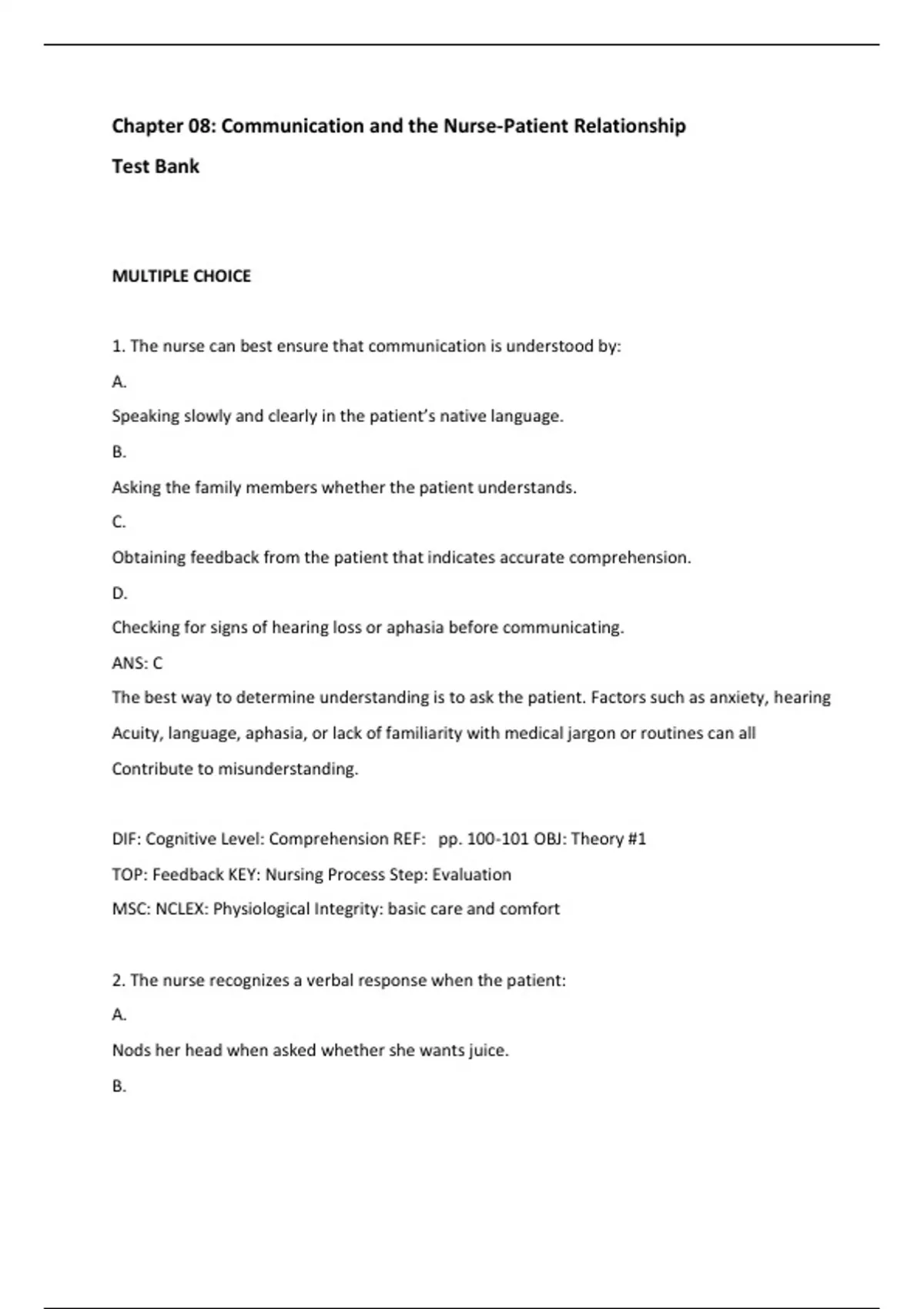 Chapter 08: Communication and the Nurse-Patient Relationship

Test Bank

MULTIPLE CHOICE

1. The nurse can best ensure that communication is understood by:

A.

Speaking slowly and clearly in the patient's native language.

B.

Asking the family members whether the patient understands.

C.

Obtaining feedback from the patient that indicates accurate comprehension.

D.

Checking for signs of hearing loss or aphasia before communicating.

ANS: C

The best way to determine understanding is to ask the patient. Factors such as anxiety, hearing Acuity, language, aphasia, or lack of familiarity with medical jargon or routines can all Contribute to misunderstanding.

DIF: Cognitive Level: Comprehension REF: pp. 100-101 OBJ: Theory #1

TOP: Feedback KEY: Nursing Process Step: Evaluation

MSC: NCLEX: Physiological Integrity: basic care and comfort

2. The nurse recognizes a verbal response when the patient:

A.

Nods her head when asked whether she wants juice.

B.